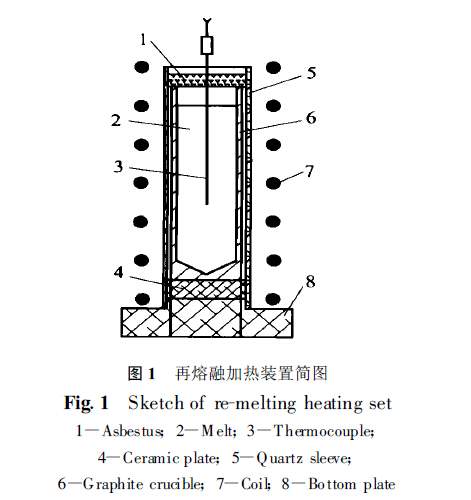 1

5

2

6

3

7

4

8

图 1　再熔融加热装置简图

Fig. 1　Sketch of re-melting heating set

1—Asbestus; 2—Melt; 3—Thermocouple; 4—Ceramic plate; 5—Quartz sleeve; 6—Graphite crucible; 7—Coil; 8—Bottom plate